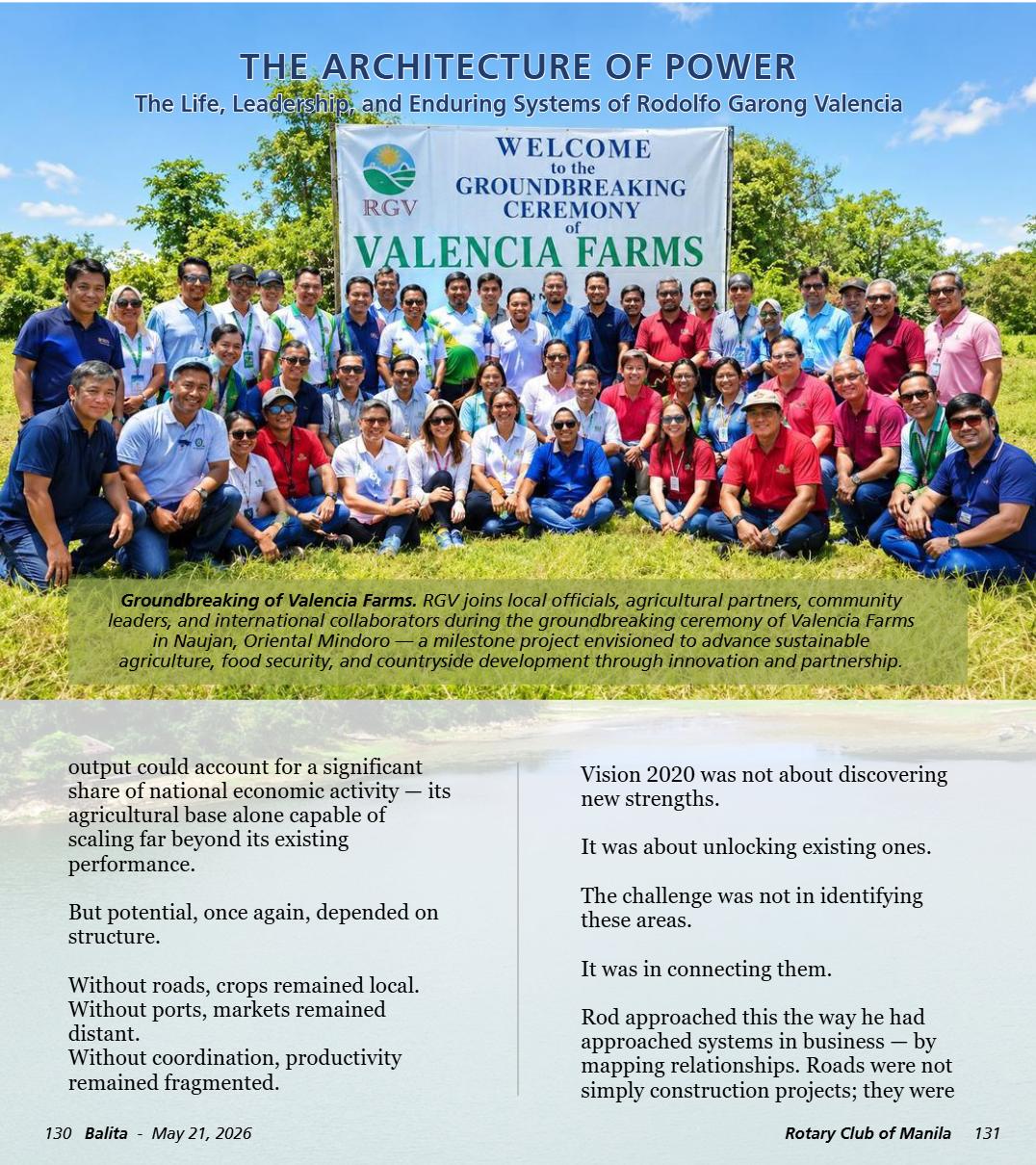 THE ARCHITECTURE OF POWER
The Life, Leadership, and Enduring Systems of Rodolfo Garong Valencia

RGV

WELCOME
to the
GROUNDBREAKING
CEREMONY
of
VALENCIA FARMS

Groundbreaking of Valencia Farms. RGV joins local officials, agricultural partners, community leaders, and international collaborators during the groundbreaking ceremony of Valencia Farms in Naujan, Oriental Mindoro — a milestone project envisioned to advance sustainable agriculture, food security, and countryside development through innovation and partnership.

output could account for a significant share of national economic activity — its agricultural base alone capable of scaling far beyond its existing performance.

But potential, once again, depended on structure.

Without roads, crops remained local.
Without ports, markets remained distant.
Without coordination, productivity remained fragmented.

Vision 2020 was not about discovering new strengths.

It was about unlocking existing ones.

The challenge was not in identifying these areas.

It was in connecting them.

Rod approached this the way he had approached systems in business — by mapping relationships. Roads were not simply construction projects; they were

130 Balita - May 21, 2026

Rotary Club of Manila 131